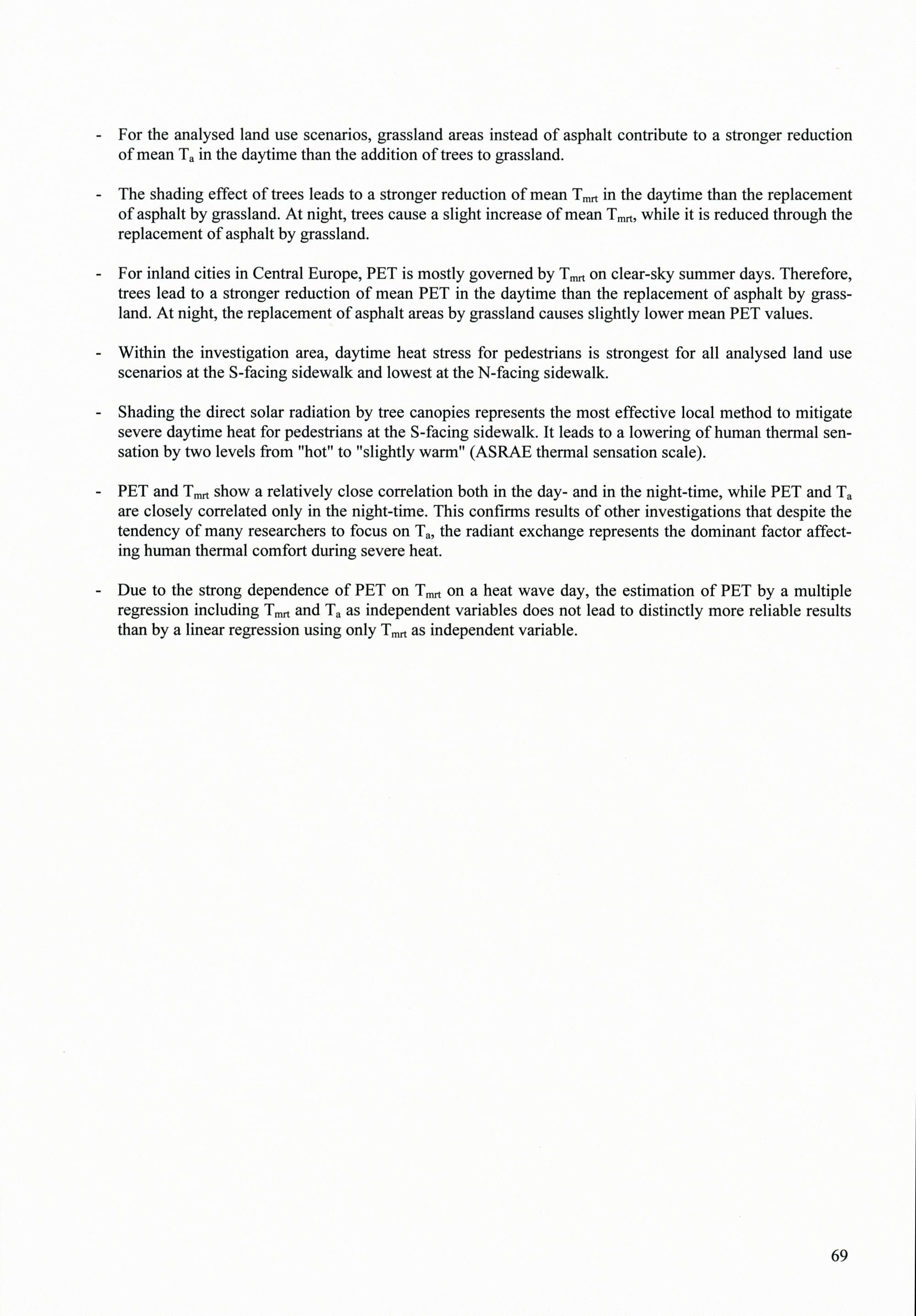 - For the analysed land use scenarios, grassland areas instead of asphalt contribute to a stronger reduction of mean $T_a$ in the daytime than the addition of trees to grassland.

- The shading effect of trees leads to a stronger reduction of mean $T_{mrt}$ in the daytime than the replacement of asphalt by grassland. At night, trees cause a slight increase of mean $T_{mrt}$, while it is reduced through the replacement of asphalt by grassland.

- For inland cities in Central Europe, PET is mostly governed by $T_{mrt}$ on clear-sky summer days. Therefore, trees lead to a stronger reduction of mean PET in the daytime than the replacement of asphalt by grassland. At night, the replacement of asphalt areas by grassland causes slightly lower mean PET values.

- Within the investigation area, daytime heat stress for pedestrians is strongest for all analysed land use scenarios at the S-facing sidewalk and lowest at the N-facing sidewalk.

- Shading the direct solar radiation by tree canopies represents the most effective local method to mitigate severe daytime heat for pedestrians at the S-facing sidewalk. It leads to a lowering of human thermal sensation by two levels from "hot" to "slightly warm" (ASRAE thermal sensation scale).

- PET and $T_{mrt}$ show a relatively close correlation both in the day- and in the night-time, while PET and $T_a$ are closely correlated only in the night-time. This confirms results of other investigations that despite the tendency of many researchers to focus on $T_a$, the radiant exchange represents the dominant factor affecting human thermal comfort during severe heat.

- Due to the strong dependence of PET on $T_{mrt}$ on a heat wave day, the estimation of PET by a multiple regression including $T_{mrt}$ and $T_a$ as independent variables does not lead to distinctly more reliable results than by a linear regression using only $T_{mrt}$ as independent variable.

69